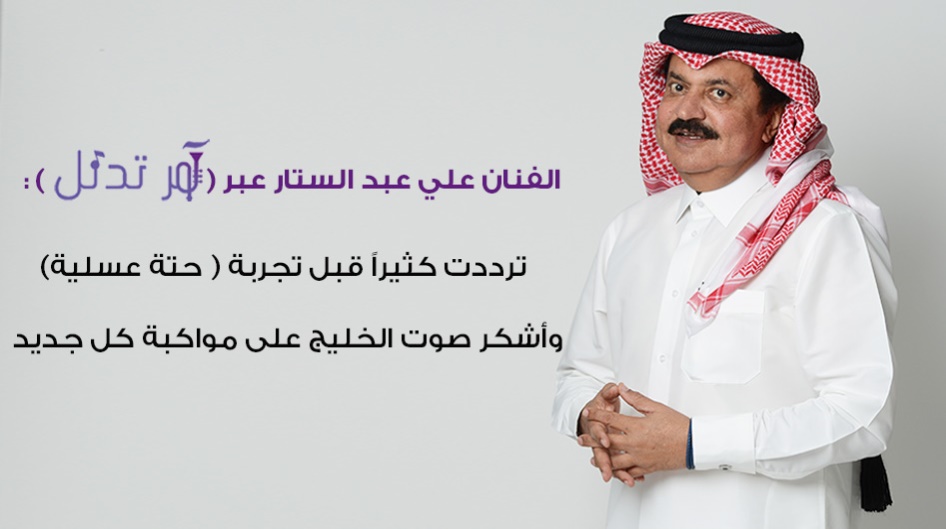 الفنان علي عبد الستار عبر ( آمر تدلل ) :

ترددت كثيراً قبل تجربة ( حتة عسلية)

وأشكر صوت الخليج على مواكبة كل جديد